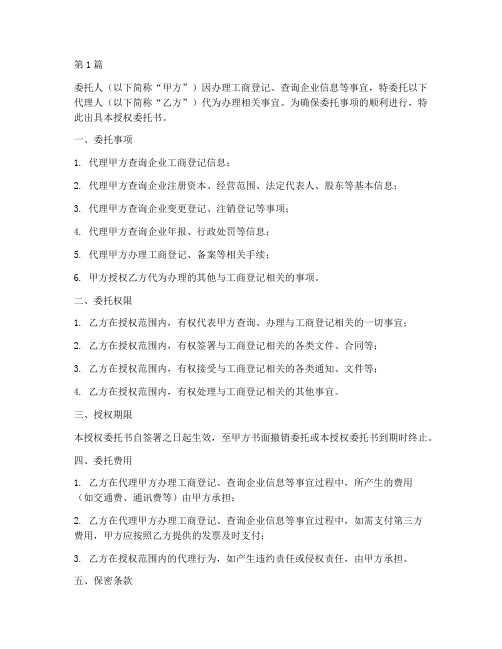 第1篇

委托人（以下简称“甲方”）因办理工商登记、查询企业信息等事宜，特委托以下代理人（以下简称“乙方”）代为办理相关事宜。为确保委托事项的顺利进行，特此出具本授权委托书。

一、委托事项

1. 代理甲方查询企业工商登记信息；

2. 代理甲方查询企业注册资本、经营范围、法定代表人、股东等基本信息；

3. 代理甲方查询企业变更登记、注销登记等事项；

4. 代理甲方查询企业年报、行政处罚等信息；

5. 代理甲方办理工商登记、备案等相关手续；

6. 甲方授权乙方代为办理的其他与工商登记相关的事项。

二、委托权限

1. 乙方在授权范围内，有权代表甲方查询、办理与工商登记相关的一切事宜；

2. 乙方在授权范围内，有权签署与工商登记相关的各类文件、合同等；

3. 乙方在授权范围内，有权接受与工商登记相关的各类通知、文件等；

4. 乙方在授权范围内，有权处理与工商登记相关的其他事宜。

三、授权期限

本授权委托书自签署之日起生效，至甲方书面撤销委托或本授权委托书到期时终止。

四、委托费用

1. 乙方在代理甲方办理工商登记、查询企业信息等事宜过程中，所产生的费用（如交通费、通讯费等）由甲方承担；

2. 乙方在代理甲方办理工商登记、查询企业信息等事宜过程中，如需支付第三方费用，甲方应按照乙方提供的发票及时支付；

3. 乙方在授权范围内的代理行为，如产生违约责任或侵权责任，由甲方承担。

五、保密条款